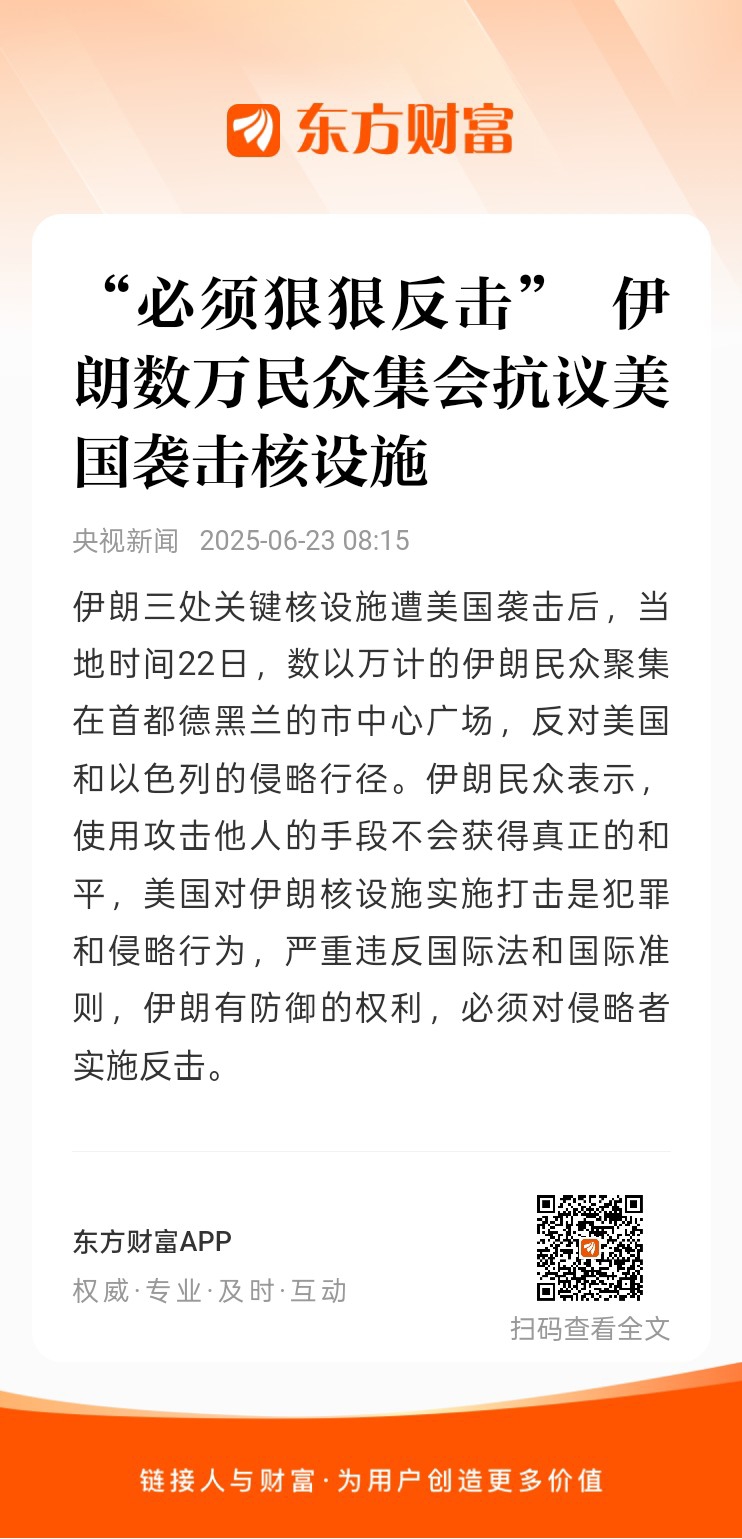 东方财富

“必须狠狠反击” 伊朗数万民众集会抗议美国袭击核设施

央视新闻 2025-06-23 08:15

伊朗三处关键核设施遭美国袭击后，当地时间22日，数以万计的伊朗民众聚集在首都德黑兰的市中心广场，反对美国和以色列的侵略行径。伊朗民众表示，使用攻击他人的手段不会获得真正的和平，美国对伊朗核设施实施打击是犯罪和侵略行为，严重违反国际法和国际准则，伊朗有防御的权利，必须对侵略者实施反击。

东方财富APP
权威·专业·及时·互动

扫码查看全文

链接人与财富·为用户创造更多价值